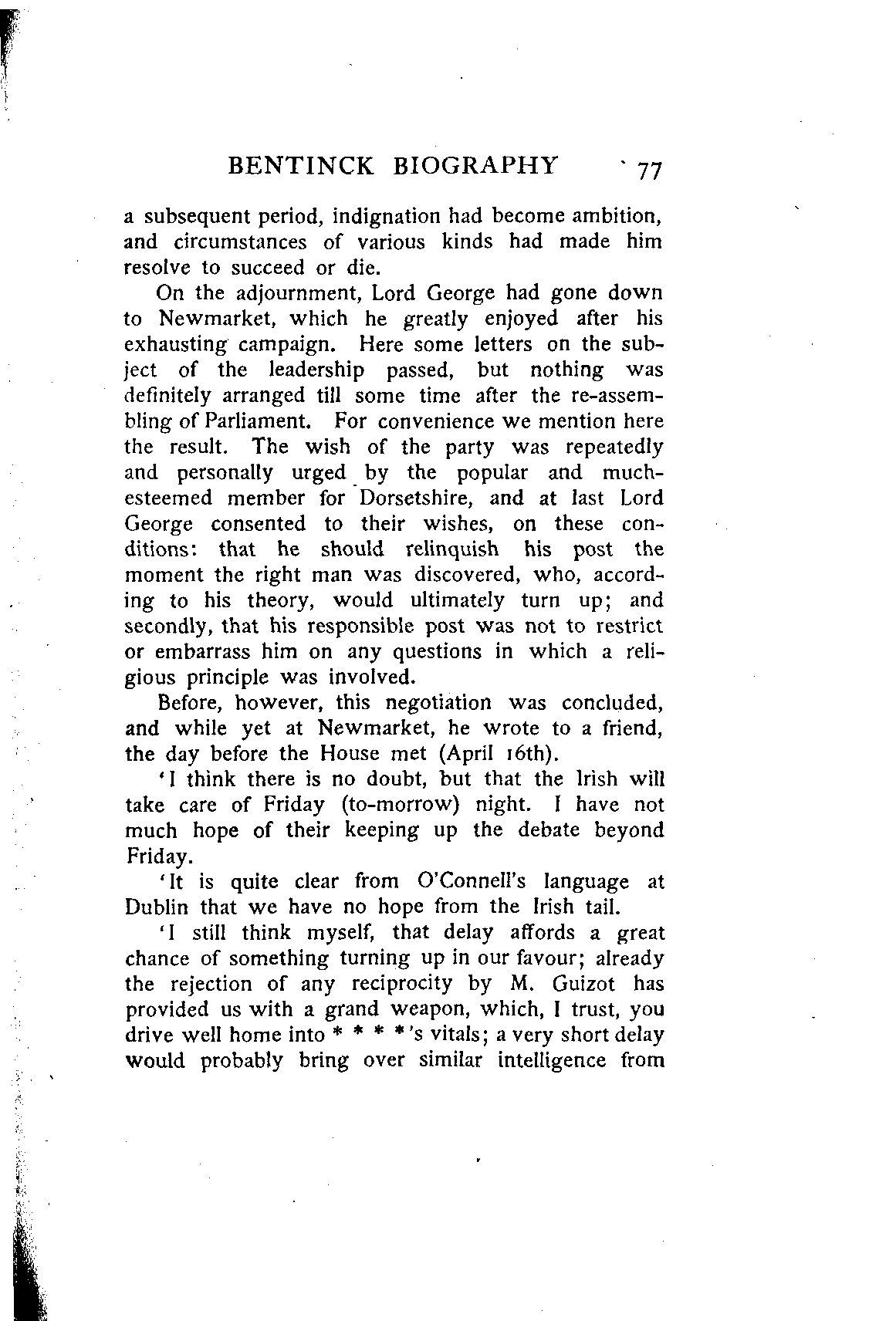 BENTINCK BIOGRAPHY 77

a subsequent period, indignation had become ambition, and circumstances of various kinds had made him resolve to succeed or die.

On the adjournment, Lord George had gone down to Newmarket, which he greatly enjoyed after his exhausting campaign. Here some letters on the subject of the leadership passed, but nothing was definitely arranged till some time after the re-assembling of Parliament. For convenience we mention here the result. The wish of the party was repeatedly and personally urged by the popular and much-esteemed member for Dorsetshire, and at last Lord George consented to their wishes, on these conditions: that he should relinquish his post the moment the right man was discovered, who, according to his theory, would ultimately turn up; and secondly, that his responsible post was not to restrict or embarrass him on any questions in which a religious principle was involved.

Before, however, this negotiation was concluded, and while yet at Newmarket, he wrote to a friend, the day before the House met (April 16th).

'I think there is no doubt, but that the Irish will take care of Friday (to-morrow) night. I have not much hope of their keeping up the debate beyond Friday.

'It is quite clear from O'Connell's language at Dublin that we have no hope from the Irish tail.

'I still think myself, that delay affords a great chance of something turning up in our favour; already the rejection of any reciprocity by M. Guizot has provided us with a grand weapon, which, I trust, you drive well home into * * * *'s vitals; a very short delay would probably bring over similar intelligence from